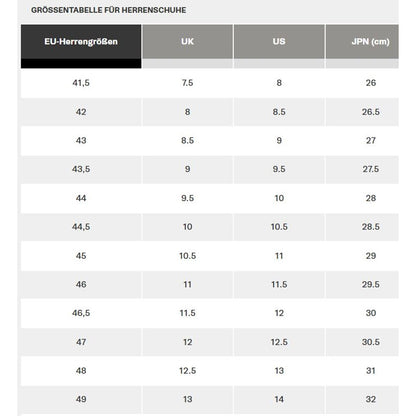 GRÖSSENTABELLE FÜR HERRENSCHUHE

| EU-Herrengrößen | UK | US | JPN (cm) |
|---|---|---|---|
| 41,5 | 7.5 | 8 | 26 |
| 42 | 8 | 8.5 | 26.5 |
| 43 | 8.5 | 9 | 27 |
| 43,5 | 9 | 9.5 | 27.5 |
| 44 | 9.5 | 10 | 28 |
| 44,5 | 10 | 10.5 | 28.5 |
| 45 | 10.5 | 11 | 29 |
| 46 | 11 | 11.5 | 29.5 |
| 46,5 | 11.5 | 12 | 30 |
| 47 | 12 | 12.5 | 30.5 |
| 48 | 12.5 | 13 | 31 |
| 49 | 13 | 14 | 32 |